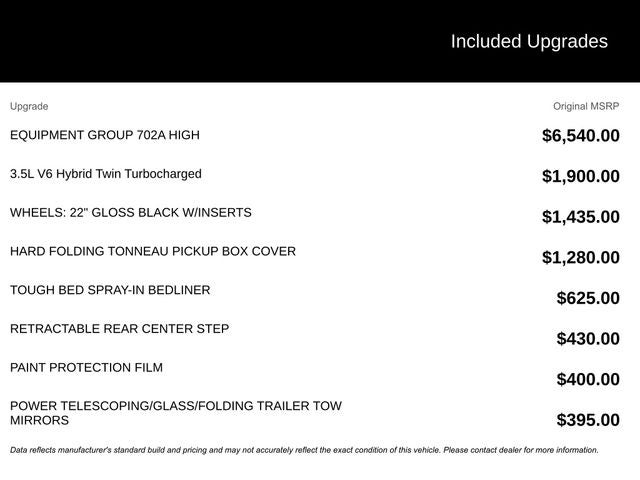 Included Upgrades

| Upgrade | Original MSRP |
|---|---|
| EQUIPMENT GROUP 702A HIGH | $6,540.00 |
| 3.5L V6 Hybrid Twin Turbocharged | $1,900.00 |
| WHEELS: 22" GLOSS BLACK W/INSERTS | $1,435.00 |
| HARD FOLDING TONNEAU PICKUP BOX COVER | $1,280.00 |
| TOUGH BED SPRAY-IN BEDLINER | $625.00 |
| RETRACTABLE REAR CENTER STEP | $430.00 |
| PAINT PROTECTION FILM | $400.00 |
| POWER TELESCOPING/GLASS/FOLDING TRAILER TOW MIRRORS | $395.00 |

Data reflects manufacturer's standard build and pricing and may not accurately reflect the exact condition of this vehicle. Please contact dealer for more information.